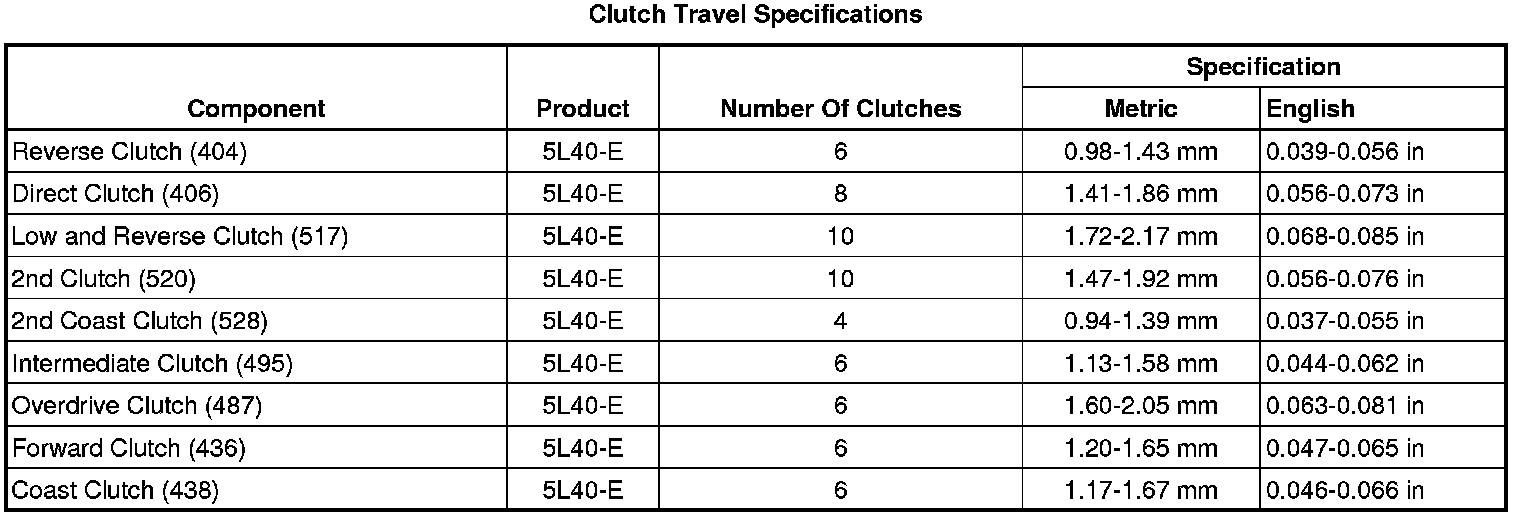 Clutch Travel Specifications

| Component | Product | Number Of Clutches | Specification | |
|---|---|---|---|---|
| | | | Metric | English |
| Reverse Clutch (404) | 5L40-E | 6 | 0.98-1.43 mm | 0.039-0.056 in |
| Direct Clutch (406) | 5L40-E | 8 | 1.41-1.86 mm | 0.056-0.073 in |
| Low and Reverse Clutch (517) | 5L40-E | 10 | 1.72-2.17 mm | 0.068-0.085 in |
| 2nd Clutch (520) | 5L40-E | 10 | 1.47-1.92 mm | 0.056-0.076 in |
| 2nd Coast Clutch (528) | 5L40-E | 4 | 0.94-1.39 mm | 0.037-0.055 in |
| Intermediate Clutch (495) | 5L40-E | 6 | 1.13-1.58 mm | 0.044-0.062 in |
| Overdrive Clutch (487) | 5L40-E | 6 | 1.60-2.05 mm | 0.063-0.081 in |
| Forward Clutch (436) | 5L40-E | 6 | 1.20-1.65 mm | 0.047-0.065 in |
| Coast Clutch (438) | 5L40-E | 6 | 1.17-1.67 mm | 0.046-0.066 in |